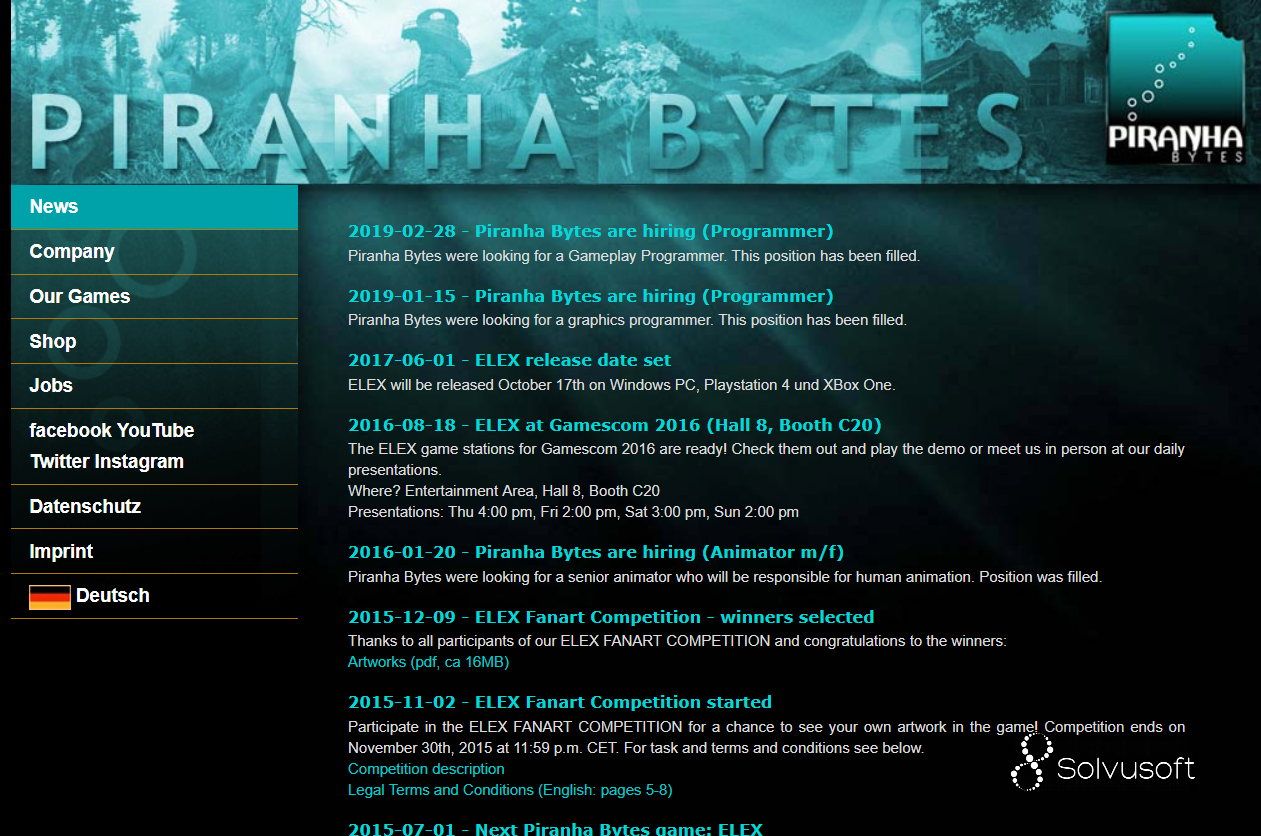 PIRANHA BYTES

PIRANHA BYTES

News
Company
Our Games
Shop
Jobs
facebook YouTube
Twitter Instagram
Datenschutz
Imprint
Deutsch

2019-02-28 - Piranha Bytes are hiring (Programmer)
Piranha Bytes were looking for a Gameplay Programmer. This position has been filled.

2019-01-15 - Piranha Bytes are hiring (Programmer)
Piranha Bytes were looking for a graphics programmer. This position has been filled.

2017-06-01 - ELEX release date set
ELEX will be released October 17th on Windows PC, Playstation 4 und XBox One.

2016-08-18 - ELEX at Gamescom 2016 (Hall 8, Booth C20)
The ELEX game stations for Gamescom 2016 are ready! Check them out and play the demo or meet us in person at our daily presentations.
Where? Entertainment Area, Hall 8, Booth C20
Presentations: Thu 4:00 pm, Fri 2:00 pm, Sat 3:00 pm, Sun 2:00 pm

2016-01-20 - Piranha Bytes are hiring (Animator m/f)
Piranha Bytes were looking for a senior animator who will be responsible for human animation. Position was filled.

2015-12-09 - ELEX Fanart Competition - winners selected
Thanks to all participants of our ELEX FANART COMPETITION and congratulations to the winners:
Artworks (pdf, ca 16MB)

2015-11-02 - ELEX Fanart Competition started
Participate in the ELEX FANART COMPETITION for a chance to see your own artwork in the game! Competition ends on November 30th, 2015 at 11:59 p.m. CET. For task and terms and conditions see below.
Competition description
Legal Terms and Conditions (English: pages 5-8)

Solvusoft

2015-07-01 - Next Piranha Bytes game: ELEX